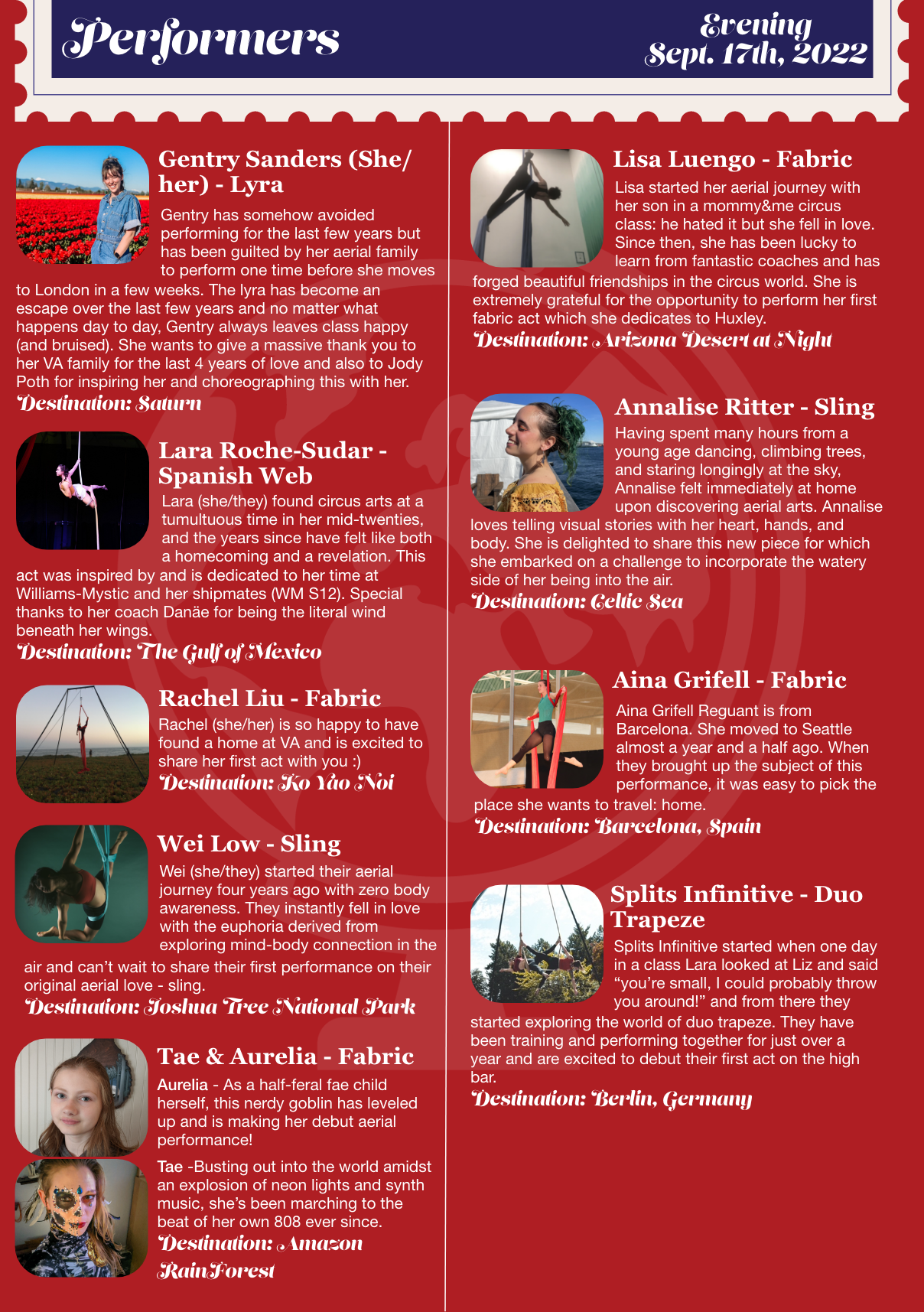 Performers

Evening
Sept. 17th, 2022

Gentry Sanders (She/her) - Lyra

Gentry has somehow avoided performing for the last few years but has been guilted by her aerial family to perform one time before she moves to London in a few weeks. The lyra has become an escape over the last few years and no matter what happens day to day, Gentry always leaves class happy (and bruised). She wants to give a massive thank you to her VA family for the last 4 years of love and also to Jody Poth for inspiring her and choreographing this with her.

Destination: Saturn

Lara Roche-Sudar - Spanish Web

Lara (she/they) found circus arts at a tumultuous time in her mid-twenties, and the years since have felt like both a homecoming and a revelation. This act was inspired by and is dedicated to her time at Williams-Mystic and her shipmates (WM S12). Special thanks to her coach Danäe for being the literal wind beneath her wings.

Destination: The Gulf of Mexico

Rachel Liu - Fabric

Rachel (she/her) is so happy to have found a home at VA and is excited to share her first act with you :)

Destination: Ko Yao Noi

Wei Low - Sling

Wei (she/they) started their aerial journey four years ago with zero body awareness. They instantly fell in love with the euphoria derived from exploring mind-body connection in the air and can't wait to share their first performance on their original aerial love - sling.

Destination: Joshua Tree National Park

Tae & Aurelia - Fabric

Aurelia - As a half-feral fae child herself, this nerdy goblin has leveled up and is making her debut aerial performance!

Tae -Busting out into the world amidst an explosion of neon lights and synth music, she's been marching to the beat of her own 808 ever since.

Destination: Amazon RainForest

Lisa Luengo - Fabric

Lisa started her aerial journey with her son in a mommy&me circus class: he hated it but she fell in love. Since then, she has been lucky to learn from fantastic coaches and has forged beautiful friendships in the circus world. She is extremely grateful for the opportunity to perform her first fabric act which she dedicates to Huxley.

Destination: Arizona Desert at Night

Annalise Ritter - Sling

Having spent many hours from a young age dancing, climbing trees, and staring longingly at the sky, Annalise felt immediately at home upon discovering aerial arts. Annalise loves telling visual stories with her heart, hands, and body. She is delighted to share this new piece for which she embarked on a challenge to incorporate the watery side of her being into the air.

Destination: Celtic Sea

Aina Grifell - Fabric

Aina Grifell Reguant is from Barcelona. She moved to Seattle almost a year and a half ago. When they brought up the subject of this performance, it was easy to pick the place she wants to travel: home.

Destination: Barcelona, Spain

Splits Infinitive - Duo Trapeze

Splits Infinitive started when one day in a class Lara looked at Liz and said "you're small, I could probably throw you around!" and from there they started exploring the world of duo trapeze. They have been training and performing together for just over a year and are excited to debut their first act on the high bar.

Destination: Berlin, Germany